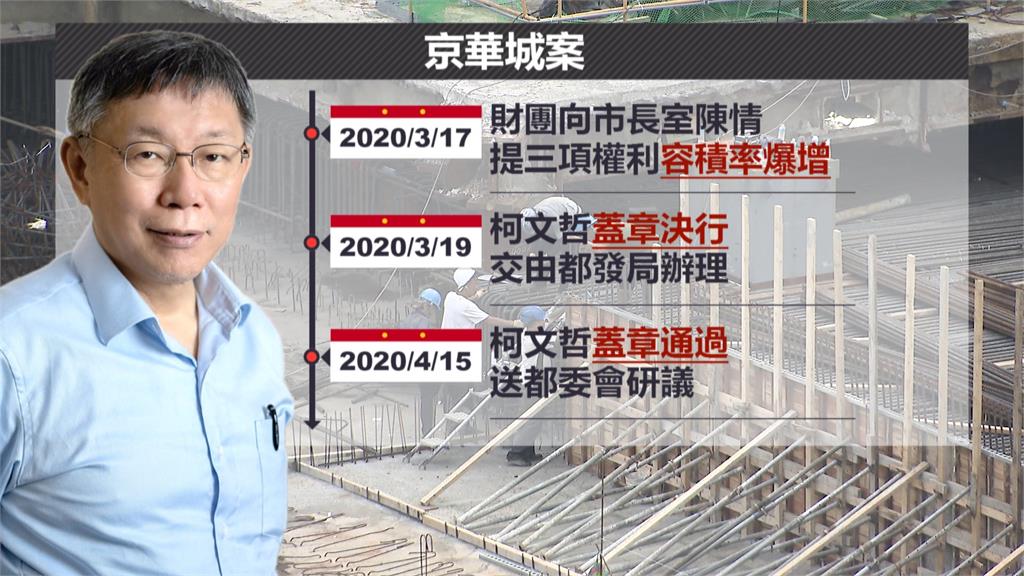 京華城案

2020/3/17
財團向市長室陳情
提三項權利容積率爆增

2020/3/19
柯文哲蓋章決行
交由都發局辦理

2020/4/15
柯文哲蓋章通過
送都委會研議